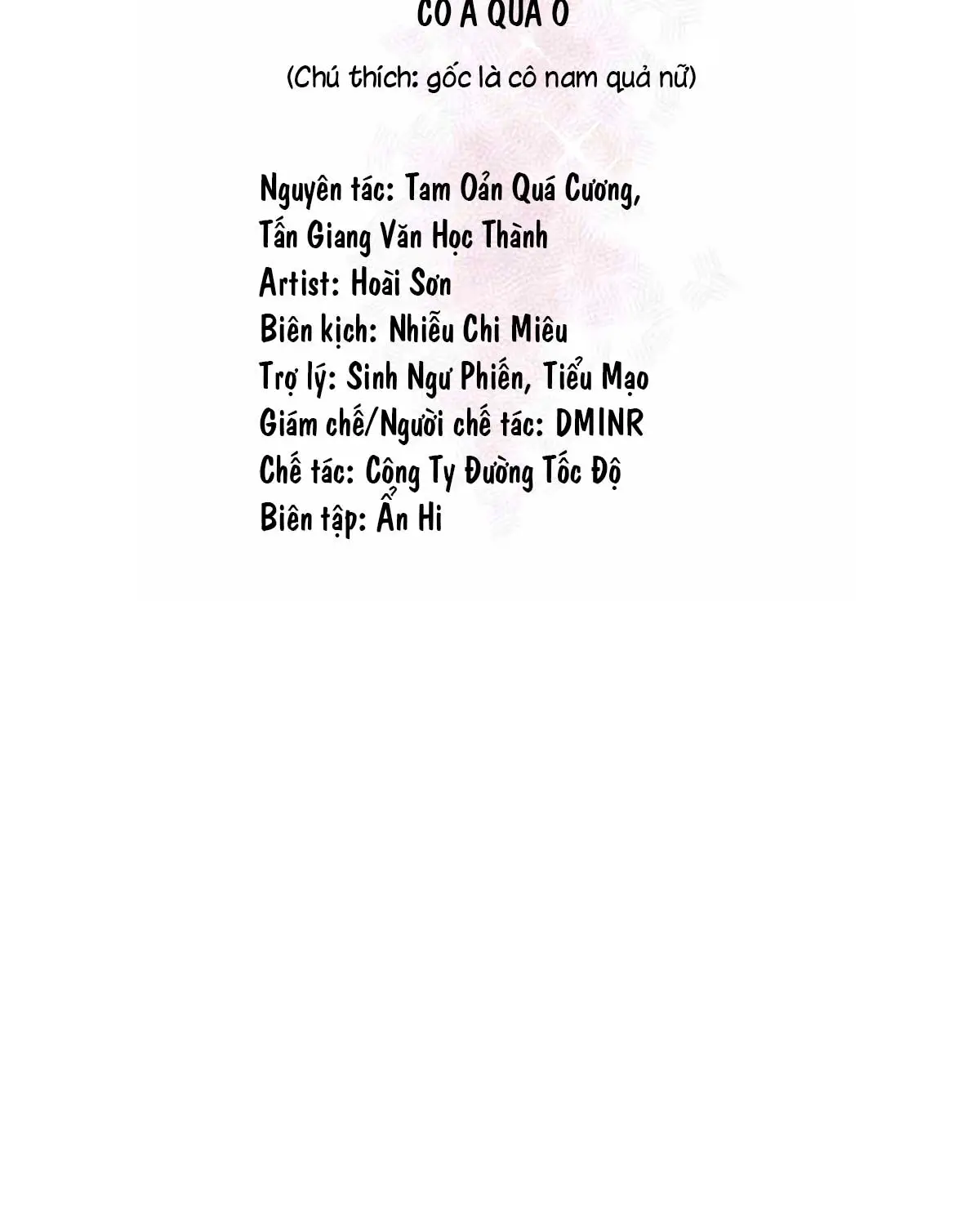 CÔ A QUẢ O

(Chú thích: gốc là cô nam quả nữ)

Nguyên tác: Tam Oản Quá Cương, Tấn Giang Văn Học Thành
Artist: Hoài Sơn
Biên kịch: Nhiễu Chi Miêu
Trợ lý: Sinh Ngư Phiến, Tiểu Mạo
Giám chế/Người chế tác: DMINR
Chế tác: Công Ty Đường Tốc Độ
Biên tập: Ẩn Hi